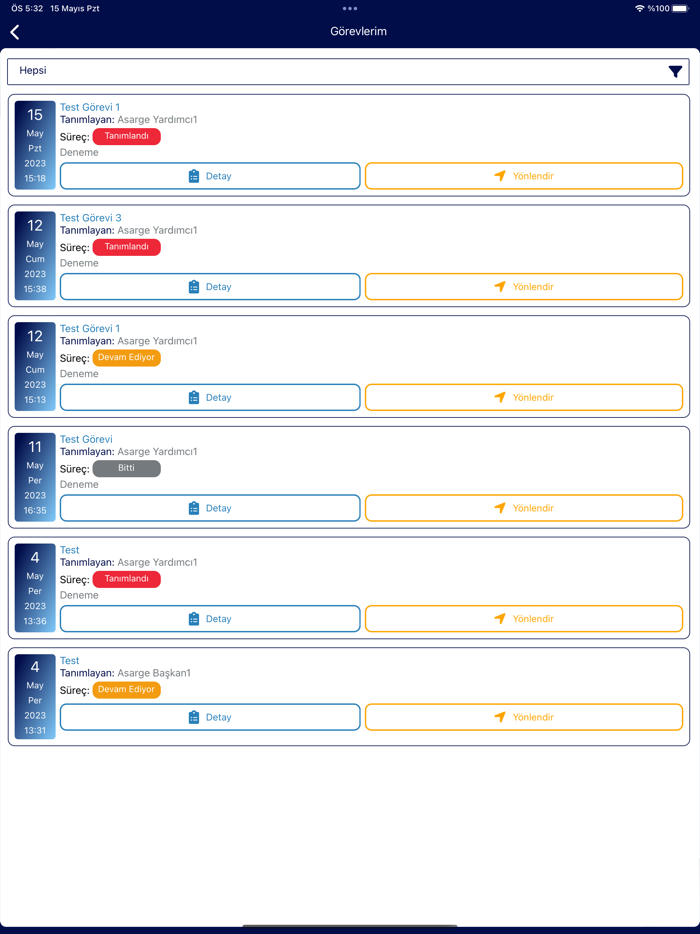 ÖS 5:32 15 Mayıs Pzt
%100

Görevlerim

Hepsi

15
May
Pzt
2023
15:18
Test Görevi 1
Tanımlayan: Asarge Yardımcı1
Süreç: Tanımlandı
Deneme
Detay
Yönlendir

12
May
Cum
2023
15:38
Test Görevi 3
Tanımlayan: Asarge Yardımcı1
Süreç: Tanımlandı
Deneme
Detay
Yönlendir

12
May
Cum
2023
15:13
Test Görevi 1
Tanımlayan: Asarge Yardımcı1
Süreç: Devam Ediyor
Deneme
Detay
Yönlendir

11
May
Per
2023
16:35
Test Görevi
Tanımlayan: Asarge Yardımcı1
Süreç: Bitti
Deneme
Detay
Yönlendir

4
May
Per
2023
13:36
Test
Tanımlayan: Asarge Yardımcı1
Süreç: Tanımlandı
Deneme
Detay
Yönlendir

4
May
Per
2023
13:31
Test
Tanımlayan: Asarge Başkan1
Süreç: Devam Ediyor
Detay
Yönlendir